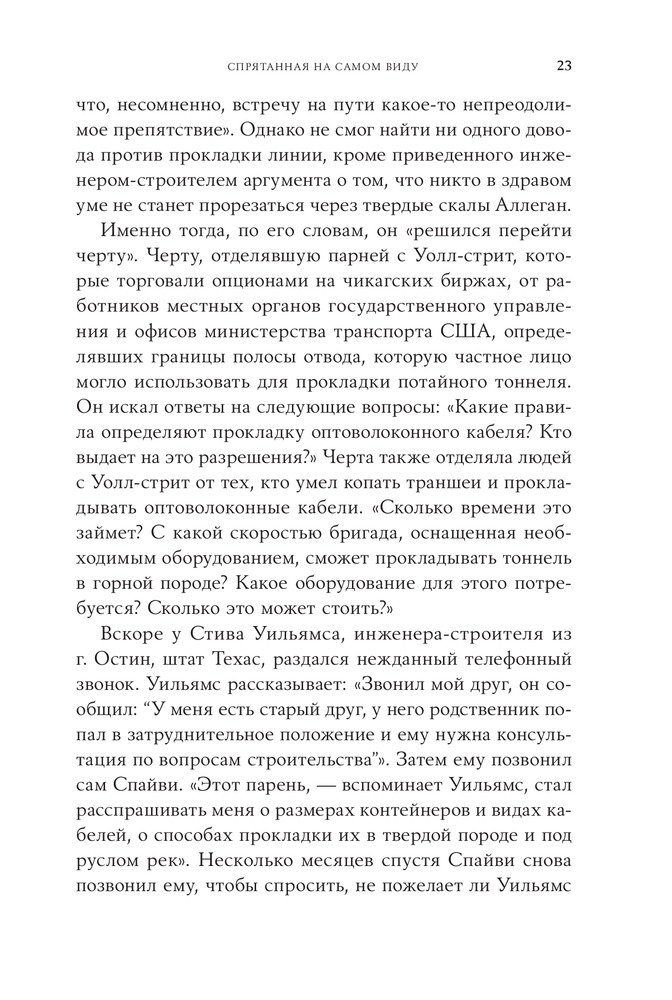 СПРЯТАННАЯ НА САМОМ ВИДУ 23

что, несомненно, встречу на пути какое-то непреодолимое препятствие». Однако не смог найти ни одного довода против прокладки линии, кроме приведенного инженером-строителем аргумента о том, что никто в здравом уме не станет прорезаться через твердые скалы Аллеган.

Именно тогда, по его словам, он «решился перейти черту». Черту, отделявшую парней с Уолл-стрит, которые торговали опционами на чикагских биржах, от работников местных органов государственного управления и офисов министерства транспорта США, определявших границы полосы отвода, которую частное лицо могло использовать для прокладки потайного тоннеля. Он искал ответы на следующие вопросы: «Какие правила определяют прокладку оптоволоконного кабеля? Кто выдает на это разрешения?» Черта также отделяла людей с Уолл-стрит от тех, кто умел копать траншеи и прокладывать оптоволоконные кабели. «Сколько времени это займет? С какой скоростью бригада, оснащенная необходимым оборудованием, сможет прокладывать тоннель в горной породе? Какое оборудование для этого потребуется? Сколько это может стоить?»

Вскоре у Стива Уильямса, инженера-строителя из г. Остин, штат Техас, раздался нежданный телефонный звонок. Уильямс рассказывает: «Звонил мой друг, он сообщил: “У меня есть старый друг, у него родственник попал в затруднительное положение и ему нужна консультация по вопросам строительства”». Затем ему позвонил сам Спайви. «Этот парень, — вспоминает Уильямс, стал расспрашивать меня о размерах контейнеров и видах кабелей, о способах прокладки их в твердой породе и под руслом рек». Несколько месяцев спустя Спайви снова позвонил ему, чтобы спросить, не пожелает ли Уильямс